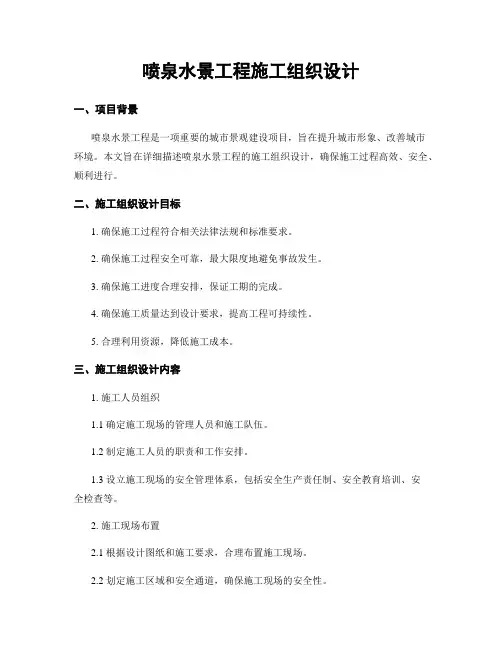 喷泉水景工程施工组织设计

一、项目背景

喷泉水景工程是一项重要的城市景观建设项目，旨在提升城市形象、改善城市环境。本文旨在详细描述喷泉水景工程的施工组织设计，确保施工过程高效、安全、顺利进行。

二、施工组织设计目标

1. 确保施工过程符合相关法律法规和标准要求。

2. 确保施工过程安全可靠，最大限度地避免事故发生。

3. 确保施工进度合理安排，保证工期的完成。

4. 确保施工质量达到设计要求，提高工程可持续性。

5. 合理利用资源，降低施工成本。

三、施工组织设计内容

1. 施工人员组织

1.1 确定施工现场的管理人员和施工队伍。

1.2 制定施工人员的职责和工作安排。

1.3 设立施工现场的安全管理体系，包括安全生产责任制、安全教育培训、安全检查等。

2. 施工现场布置

2.1 根据设计图纸和施工要求，合理布置施工现场。

2.2 划定施工区域和安全通道，确保施工现场的安全性。